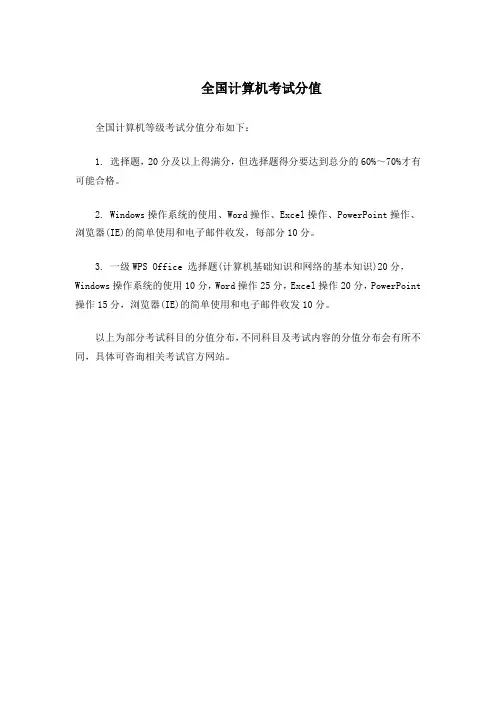 全国计算机考试分值

全国计算机等级考试分值分布如下：

1. 选择题，20分及以上得满分，但选择题得分要达到总分的60%～70%才有可能合格。

2. Windows操作系统的使用、Word操作、Excel操作、PowerPoint操作、浏览器(IE)的简单使用和电子邮件收发，每部分10分。

3. 一级WPS Office 选择题(计算机基础知识和网络的基本知识)20分，Windows操作系统的使用10分，Word操作25分，Excel操作20分，PowerPoint操作15分，浏览器(IE)的简单使用和电子邮件收发10分。

以上为部分考试科目的分值分布，不同科目及考试内容的分值分布会有所不同，具体可咨询相关考试官方网站。